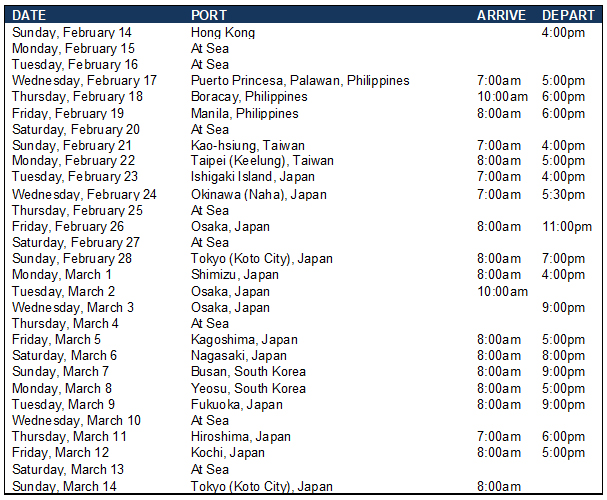 | DATE | PORT | ARRIVE | DEPART |
|---|---|---|---|
| Sunday, February 14 | Hong Kong | | 4:00pm |
| Monday, February 15 | At Sea | | |
| Tuesday, February 16 | At Sea | | |
| Wednesday, February 17 | Puerto Princesa, Palawan, Philippines | 7:00am | 5:00pm |
| Thursday, February 18 | Boracay, Philippines | 10:00am | 6:00pm |
| Friday, February 19 | Manila, Philippines | 8:00am | 6:00pm |
| Saturday, February 20 | At Sea | | |
| Sunday, February 21 | Kao-hsiung, Taiwan | 7:00am | 4:00pm |
| Monday, February 22 | Taipei (Keelung), Taiwan | 8:00am | 5:00pm |
| Tuesday, February 23 | Ishigaki Island, Japan | 7:00am | 4:00pm |
| Wednesday, February 24 | Okinawa (Naha), Japan | 7:00am | 5:30pm |
| Thursday, February 25 | At Sea | | |
| Friday, February 26 | Osaka, Japan | 8:00am | 11:00pm |
| Saturday, February 27 | At Sea | | |
| Sunday, February 28 | Tokyo (Koto City), Japan | 8:00am | 7:00pm |
| Monday, March 1 | Shimizu, Japan | 8:00am | 4:00pm |
| Tuesday, March 2 | Osaka, Japan | 10:00am | |
| Wednesday, March 3 | Osaka, Japan | | 9:00pm |
| Thursday, March 4 | At Sea | | |
| Friday, March 5 | Kagoshima, Japan | 8:00am | 5:00pm |
| Saturday, March 6 | Nagasaki, Japan | 8:00am | 8:00pm |
| Sunday, March 7 | Busan, South Korea | 8:00am | 9:00pm |
| Monday, March 8 | Yeosu, South Korea | 8:00am | 5:00pm |
| Tuesday, March 9 | Fukuoka, Japan | 8:00am | 9:00pm |
| Wednesday, March 10 | At Sea | | |
| Thursday, March 11 | Hiroshima, Japan | 7:00am | 6:00pm |
| Friday, March 12 | Kochi, Japan | 8:00am | 5:00pm |
| Saturday, March 13 | At Sea | | |
| Sunday, March 14 | Tokyo (Koto City), Japan | 8:00am | |